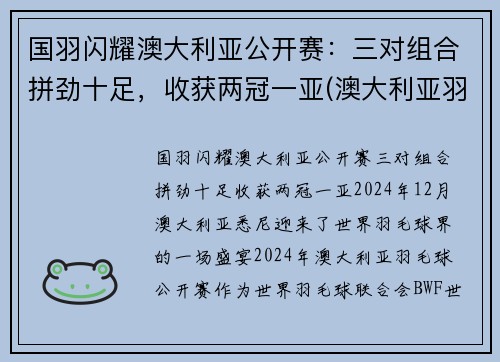 国羽闪耀澳大利亚公开赛：三对组合拼劲十足，收获两冠一亚(澳大利亚羽

国羽闪耀澳大利亚公开赛三对组合拼劲十足收获两冠一亚2024年12月澳大利亚悉尼迎来了世界羽毛球界的一场盛宴2024年澳大利亚羽毛球公开赛作为世界羽毛球联合会BWF世